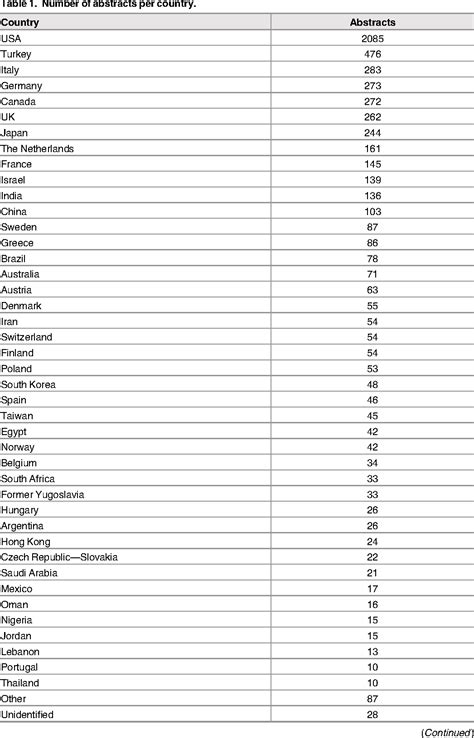 Table 1. Number of abstracts per country.

| Country | Abstracts |
|---|---|
| USA | 2085 |
| Turkey | 476 |
| Italy | 283 |
| Germany | 273 |
| Canada | 272 |
| UK | 262 |
| Japan | 244 |
| The Netherlands | 161 |
| France | 145 |
| Israel | 139 |
| India | 136 |
| China | 103 |
| Sweden | 87 |
| Greece | 86 |
| Brazil | 78 |
| Australia | 71 |
| Austria | 63 |
| Denmark | 55 |
| Iran | 54 |
| Switzerland | 54 |
| Finland | 54 |
| Poland | 53 |
| South Korea | 48 |
| Spain | 46 |
| Taiwan | 45 |
| Egypt | 42 |
| Norway | 42 |
| Belgium | 34 |
| South Africa | 33 |
| Former Yugoslavia | 33 |
| Hungary | 26 |
| Argentina | 26 |
| Hong Kong | 24 |
| Czech Republic—Slovakia | 22 |
| Saudi Arabia | 21 |
| Mexico | 17 |
| Oman | 16 |
| Nigeria | 15 |
| Jordan | 15 |
| Lebanon | 13 |
| Portugal | 10 |
| Thailand | 10 |
| Other | 87 |
| Unidentified | 28 |

(Continued)